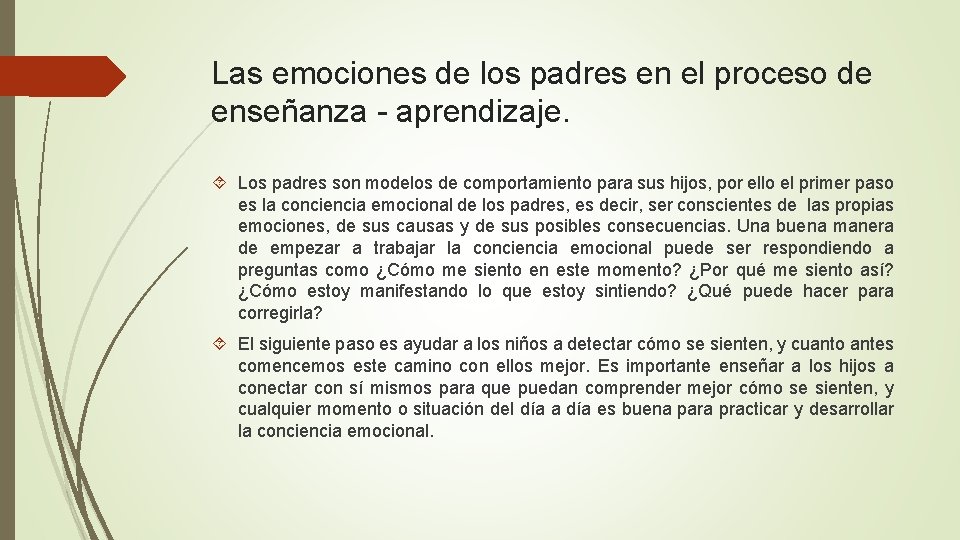 Las emociones de los padres en el proceso de enseñanza - aprendizaje.

Los padres son modelos de comportamiento para sus hijos, por ello el primer paso es la conciencia emocional de los padres, es decir, ser conscientes de las propias emociones, de sus causas y de sus posibles consecuencias. Una buena manera de empezar a trabajar la conciencia emocional puede ser respondiendo a preguntas como ¿Cómo me siento en este momento? ¿Por qué me siento así? ¿Cómo estoy manifestando lo que estoy sintiendo? ¿Qué puede hacer para corregirla?

El siguiente paso es ayudar a los niños a detectar cómo se sienten, y cuanto antes comencemos este camino con ellos mejor. Es importante enseñar a los hijos a conectar con sí mismos para que puedan comprender mejor cómo se sienten, y cualquier momento o situación del día a día es buena para practicar y desarrollar la conciencia emocional.